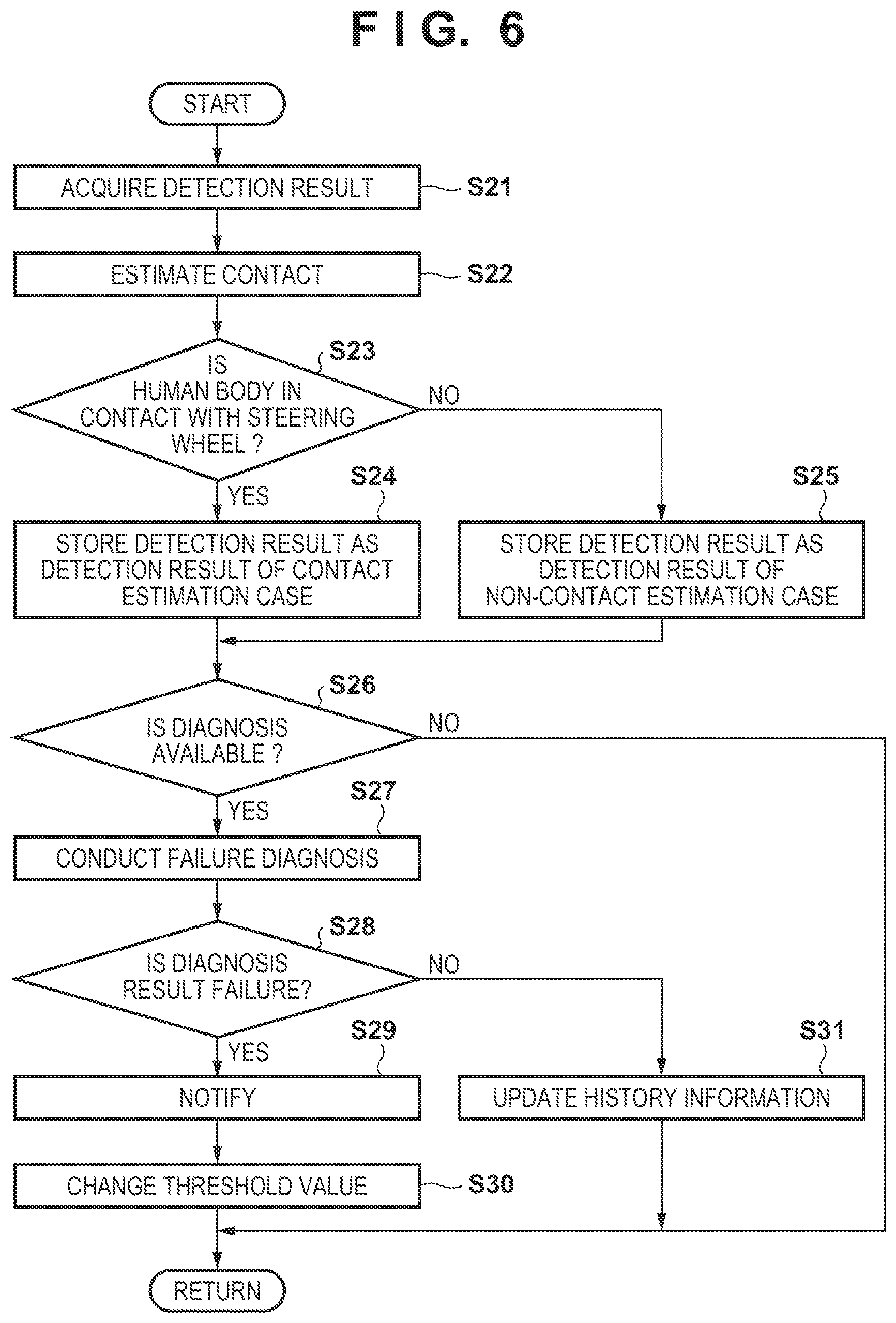 F I G. 6

START

ACQUIRE DETECTION RESULT

S21

ESTIMATE CONTACT

S22

S23

IS HUMAN BODY IN CONTACT WITH STEERING WHEEL ?

NO

YES

S24

STORE DETECTION RESULT AS DETECTION RESULT OF CONTACT ESTIMATION CASE

S25

STORE DETECTION RESULT AS DETECTION RESULT OF NON-CONTACT ESTIMATION CASE

S26

IS DIAGNOSIS AVAILABLE ?

NO

YES

S27

CONDUCT FAILURE DIAGNOSIS

S28

IS DIAGNOSIS RESULT FAILURE?

NO

YES

S29

NOTIFY

S31

UPDATE HISTORY INFORMATION

CHANGE THRESHOLD VALUE

S30

RETURN